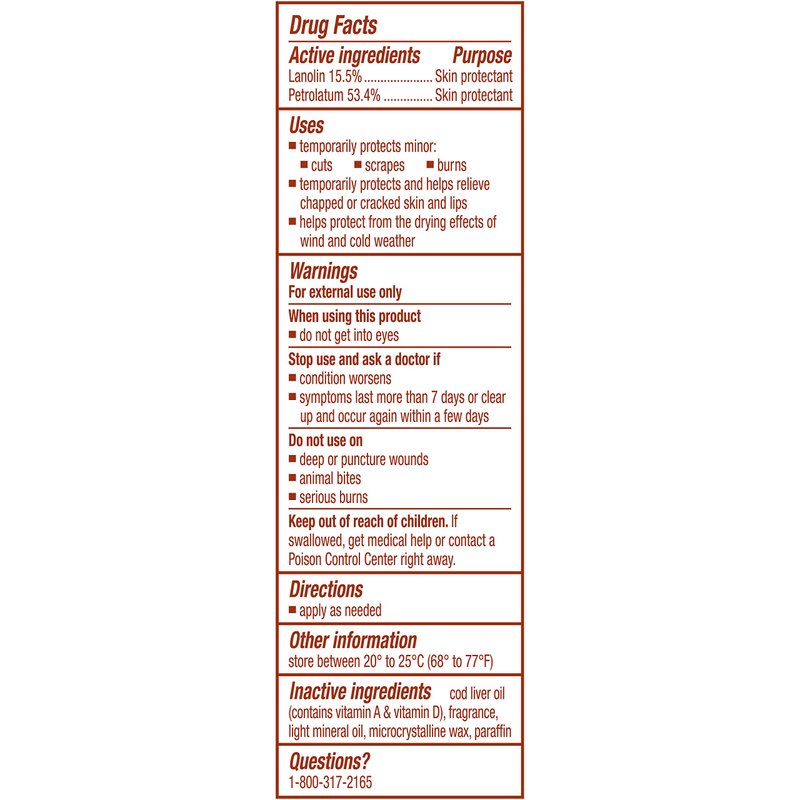 Drug Facts

Active ingredients Purpose
Lanolin 15.5% ..................... Skin protectant
Petrolatum 53.4% ............... Skin protectant

Uses
■ temporarily protects minor:
■ cuts ■ scrapes ■ burns
■ temporarily protects and helps relieve chapped or cracked skin and lips
■ helps protect from the drying effects of wind and cold weather

Warnings
For external use only

When using this product
■ do not get into eyes

Stop use and ask a doctor if
■ condition worsens
■ symptoms last more than 7 days or clear up and occur again within a few days

Do not use on
■ deep or puncture wounds
■ animal bites
■ serious burns

Keep out of reach of children. If swallowed, get medical help or contact a Poison Control Center right away.

Directions
■ apply as needed

Other information
store between 20° to 25°C (68° to 77°F)

Inactive ingredients cod liver oil (contains vitamin A & vitamin D), fragrance, light mineral oil, microcrystalline wax, paraffin

Questions?
1-800-317-2165